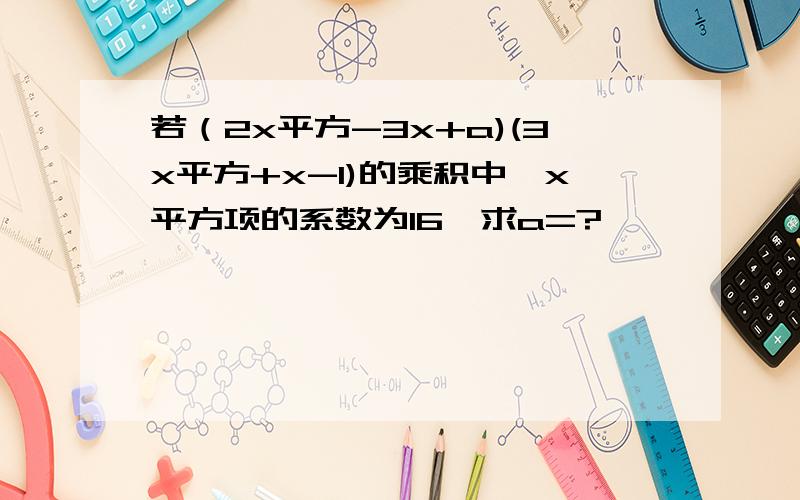 若（2x平方-3x+a)(3x平方+x-1)的乘积中，x平方项的系数为16，求a=?